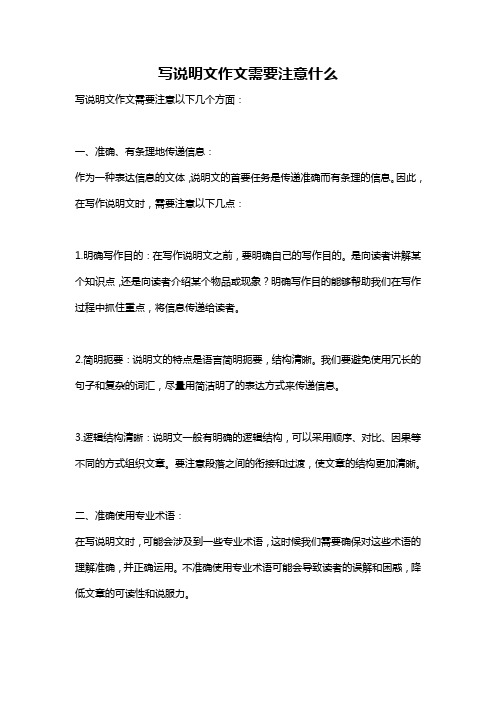 写说明文作文需要注意什么

写说明文作文需要注意以下几个方面：

一、准确、有条理地传递信息：

作为一种表达信息的文体，说明文的首要任务是传递准确而有条理的信息。因此，在写作说明文时，需要注意以下几点：

1.明确写作目的：在写作说明文之前，要明确自己的写作目的。是向读者讲解某个知识点，还是向读者介绍某个物品或现象？明确写作目的能够帮助我们在写作过程中抓住重点，将信息传递给读者。

2.简明扼要：说明文的特点是语言简明扼要，结构清晰。我们要避免使用冗长的句子和复杂的词汇，尽量用简洁明了的表达方式来传递信息。

3.逻辑结构清晰：说明文一般有明确的逻辑结构，可以采用顺序、对比、因果等不同的方式组织文章。要注意段落之间的衔接和过渡，使文章的结构更加清晰。

二、准确使用专业术语：

在写说明文时，可能会涉及到一些专业术语，这时候我们需要确保对这些术语的理解准确，并正确运用。不准确使用专业术语可能会导致读者的误解和困惑，降低文章的可读性和说服力。